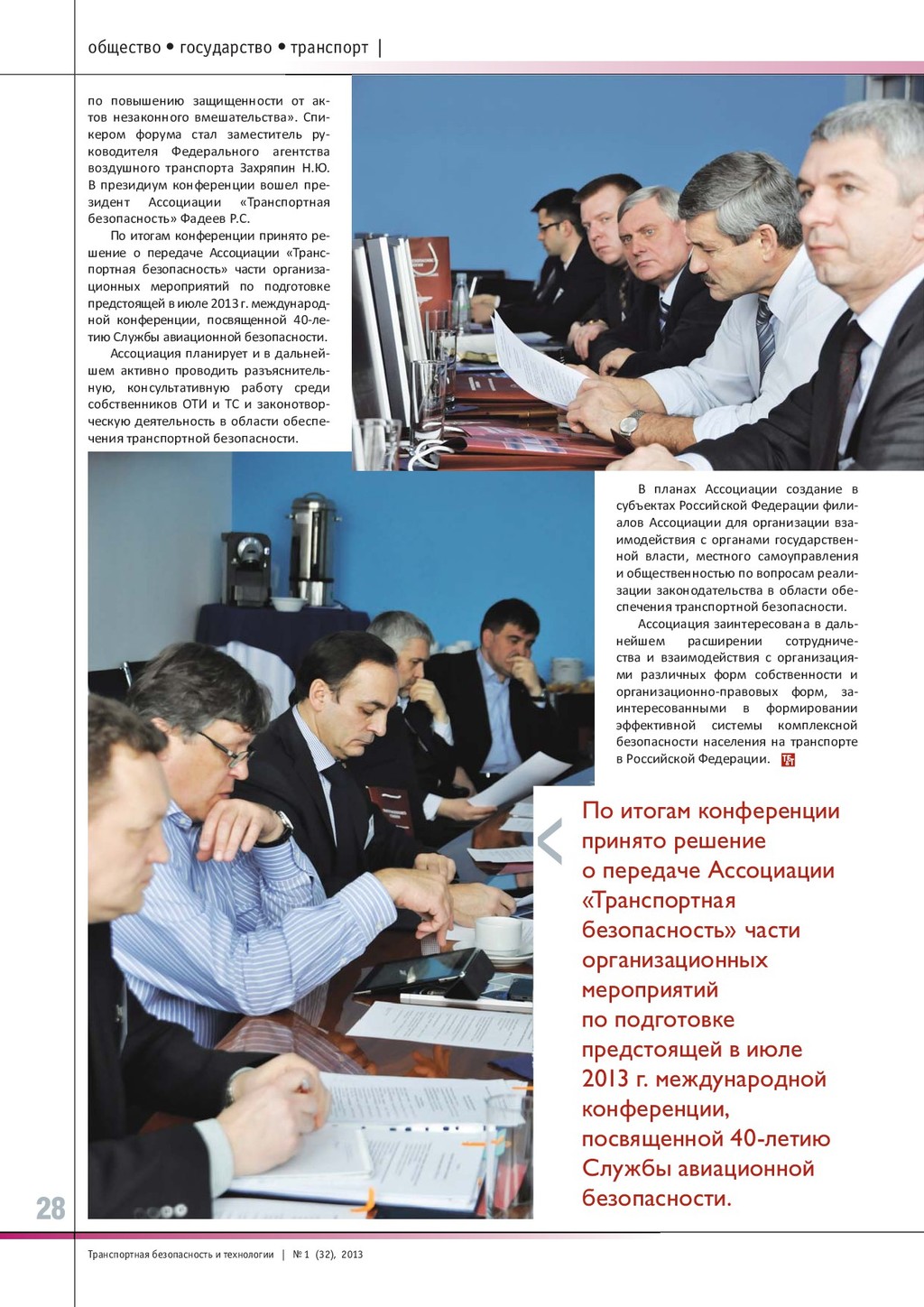 общество • государство • транспорт |

по повышению защищенности от актов незаконного вмешательства». Спикером форума стал заместитель руководителя Федерального агентства воздушного транспорта Захряпин Н.Ю. В президиум конференции вошел президент Ассоциации «Транспортная безопасность» Фадеев Р.С.

По итогам конференции принято решение о передаче Ассоциации «Транспортная безопасность» части организационных мероприятий по подготовке предстоящей в июле 2013 г. международной конференции, посвященной 40-летию Службы авиационной безопасности.

Ассоциация планирует и в дальнейшем активно проводить разъяснительную, консультативную работу среди собственников ОТИ и ТС и законотворческую деятельность в области обеспечения транспортной безопасности.

В планах Ассоциации создание в субъектах Российской Федерации филиалов Ассоциации для организации взаимодействия с органами государственной власти, местного самоуправления и общественностью по вопросам реализации законодательства в области обеспечения транспортной безопасности.

Ассоциация заинтересована в дальнейшем расширении сотрудничества и взаимодействия с организациями различных форм собственности и организационно-правовых форм, заинтересованными в формировании эффективной системы комплексной безопасности населения на транспорте в Российской Федерации.

По итогам конференции принято решение о передаче Ассоциации «Транспортная безопасность» части организационных мероприятий по подготовке предстоящей в июле 2013 г. международной конференции, посвященной 40-летию Службы авиационной безопасности.

28

Транспортная безопасность и технологии | № 1 (32), 2013